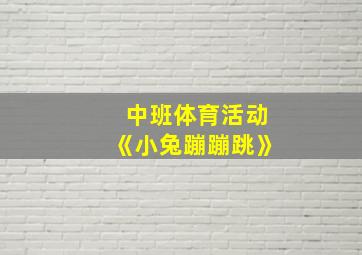 中班体育活动
《小兔蹦蹦跳》